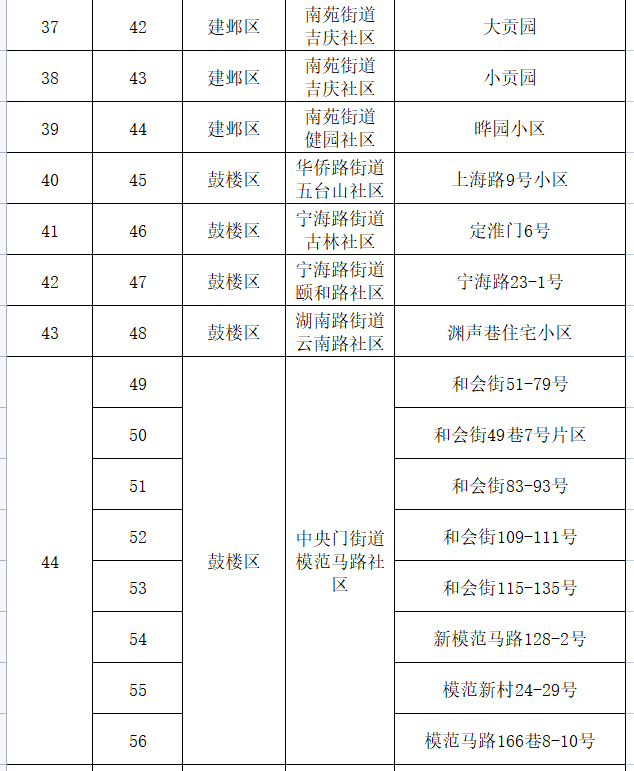 | 37 | 42 | 建邺区 | 南苑街道吉庆社区 | 大贡园 |
|---|---|---|---|---|
| 38 | 43 | 建邺区 | 南苑街道吉庆社区 | 小贡园 |
| 39 | 44 | 建邺区 | 南苑街道健园社区 | 晔园小区 |
| 40 | 45 | 鼓楼区 | 华侨路街道五台山社区 | 上海路9号小区 |
| 41 | 46 | 鼓楼区 | 宁海路街道古林社区 | 定淮门6号 |
| 42 | 47 | 鼓楼区 | 宁海路街道颐和路社区 | 宁海路23-1号 |
| 43 | 48 | 鼓楼区 | 湖南路街道云南路社区 | 渊声巷住宅小区 |
| 44 | 49 | 鼓楼区 | 中央门街道模范马路社区 | 和会街51-79号 |
| | 50 | | | 和会街49巷7号片区 |
| | 51 | | | 和会街83-93号 |
| | 52 | | | 和会街109-111号 |
| | 53 | | | 和会街115-135号 |
| | 54 | | | 新模范马路128-2号 |
| | 55 | | | 模范新村24-29号 |
| | 56 | | | 模范马路166巷8-10号 |